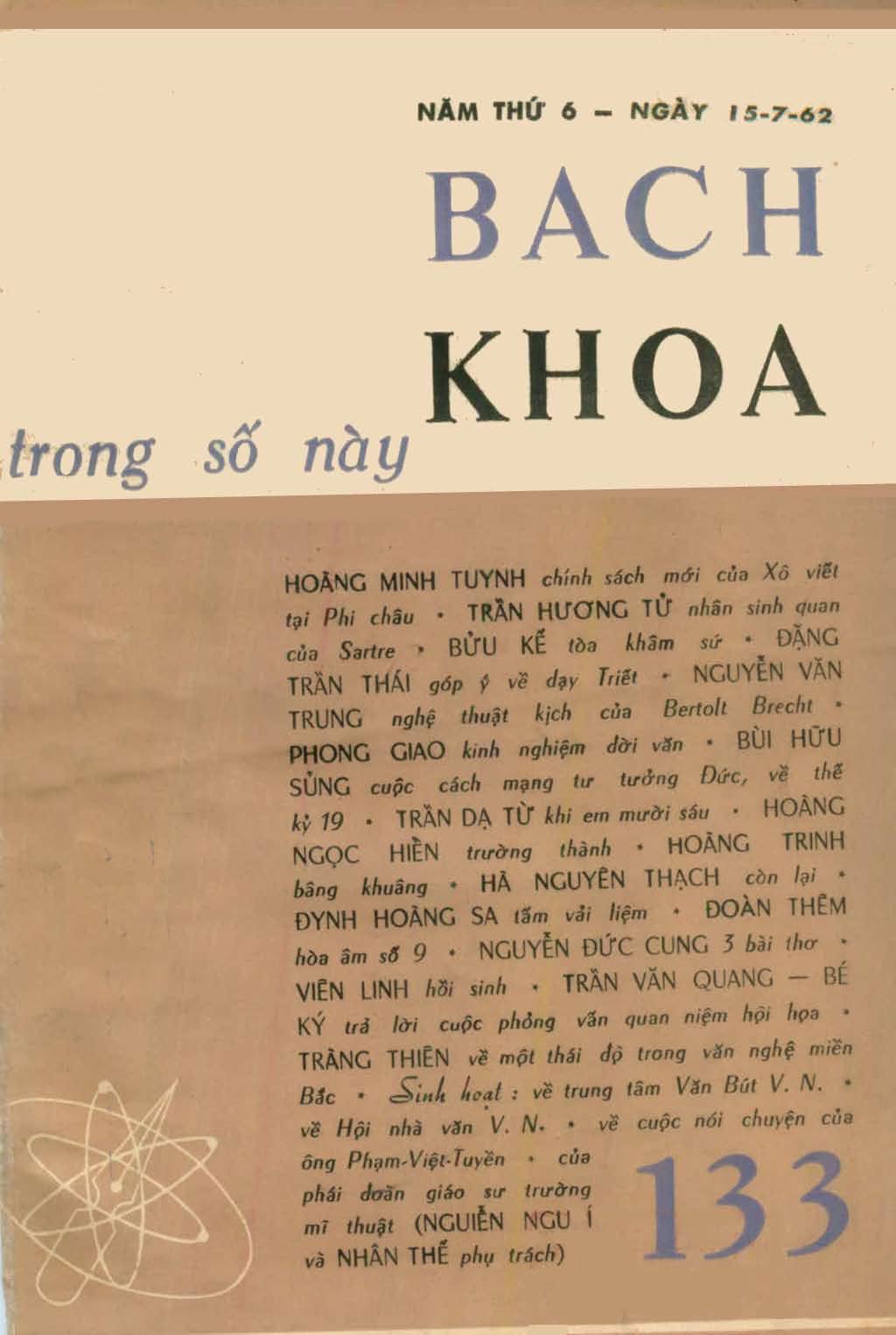 NĂM THỨ 6 — NGÀY 15-7-62

BACH KHOA

trong số này

HOÀNG MINH TUYNH chính sách mới của Xô viết tại Phi châu • TRẦN HƯƠNG TỬ nhân sinh quan của Sartre • BỬU KẾ tòa khâm sứ • ĐẶNG TRẦN THÁI góp ý về dạy Triết • NGUYỄN VĂN TRUNG nghệ thuật kịch của Bertolt Brecht • PHONG GIAO kinh nghiệm đời văn • BÙI HỮU SỦNG cuộc cách mạng tư tưởng Đức, về thế kỷ 19 • TRẦN DẠ TỪ khi em mười sáu • HOÀNG NGỌC HIỀN trưởng thành • HOÀNG TRINH bâng khuâng • HÀ NGUYÊN THẠCH còn lại • ĐYNH HOÀNG SA tấm vải liệm • ĐOÀN THÊM hòa âm số 9 • NGUYỄN ĐỨC CUNG 3 bài thơ • VIÊN LINH hồi sinh • TRẦN VĂN QUANG — BÉ KÝ trả lời cuộc phỏng vấn quan niệm hội họa • TRÀNG THIÊN về một thái độ trong văn nghệ miền Bắc • Sinh hoạt : về trung tâm Văn Bút V. N. • về Hội nhà văn V. N. • về cuộc nói chuyện của ông Phạm-Việt-Tuyền • của phái đoàn giáo sư trường mĩ thuật (NGUIỄN NGU Í và NHÂN THẾ phụ trách)

133